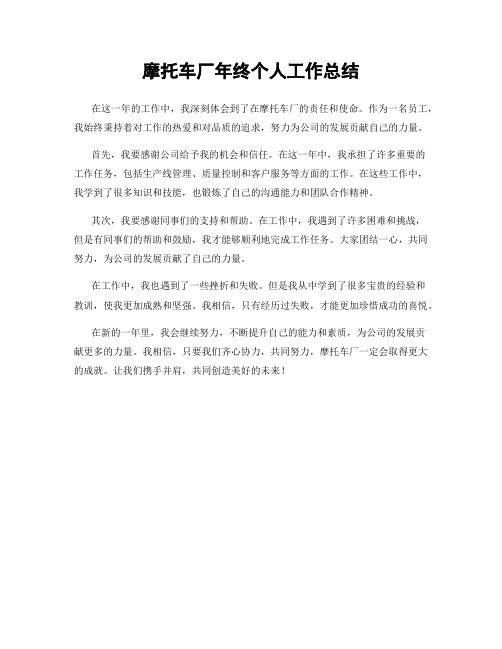 摩托车厂年终个人工作总结

在这一年的工作中，我深刻体会到了在摩托车厂的责任和使命。作为一名员工，我始终秉持着对工作的热爱和对品质的追求，努力为公司的发展贡献自己的力量。

首先，我要感谢公司给予我的机会和信任。在这一年中，我承担了许多重要的工作任务，包括生产线管理、质量控制和客户服务等方面的工作。在这些工作中，我学到了很多知识和技能，也锻炼了自己的沟通能力和团队合作精神。

其次，我要感谢同事们的支持和帮助。在工作中，我遇到了许多困难和挑战，但是有同事们的帮助和鼓励，我才能够顺利地完成工作任务。大家团结一心，共同努力，为公司的发展贡献了自己的力量。

在工作中，我也遇到了一些挫折和失败。但是我从中学到了很多宝贵的经验和教训，使我更加成熟和坚强。我相信，只有经历过失败，才能更加珍惜成功的喜悦。

在新的一年里，我会继续努力，不断提升自己的能力和素质，为公司的发展贡献更多的力量。我相信，只要我们齐心协力，共同努力，摩托车厂一定会取得更大的成就。让我们携手并肩，共同创造美好的未来！